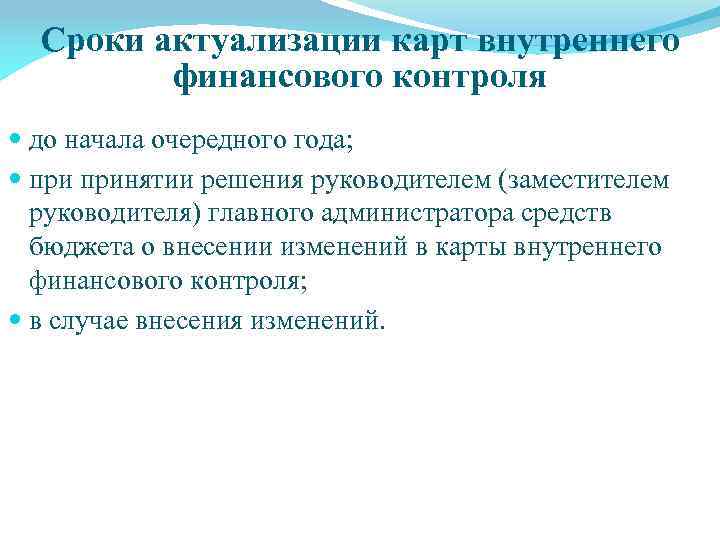 Сроки актуализации карт внутреннего финансового контроля

• до начала очередного года;

• при принятии решения руководителем (заместителем руководителя) главного администратора средств бюджета о внесении изменений в карты внутреннего финансового контроля;

• в случае внесения изменений.